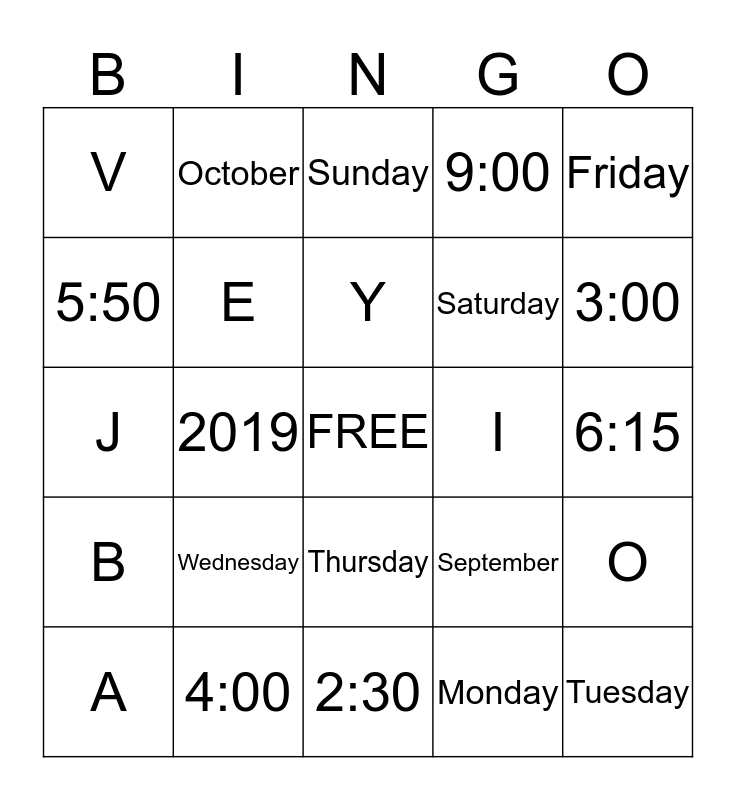 | B | I | N | G | O |
|---|---|---|---|---|
| V | October | Sunday | 9:00 | Friday |
| 5:50 | E | Y | Saturday | 3:00 |
| J | 2019 | FREE | I | 6:15 |
| B | Wednesday | Thursday | September | O |
| A | 4:00 | 2:30 | Monday | Tuesday |